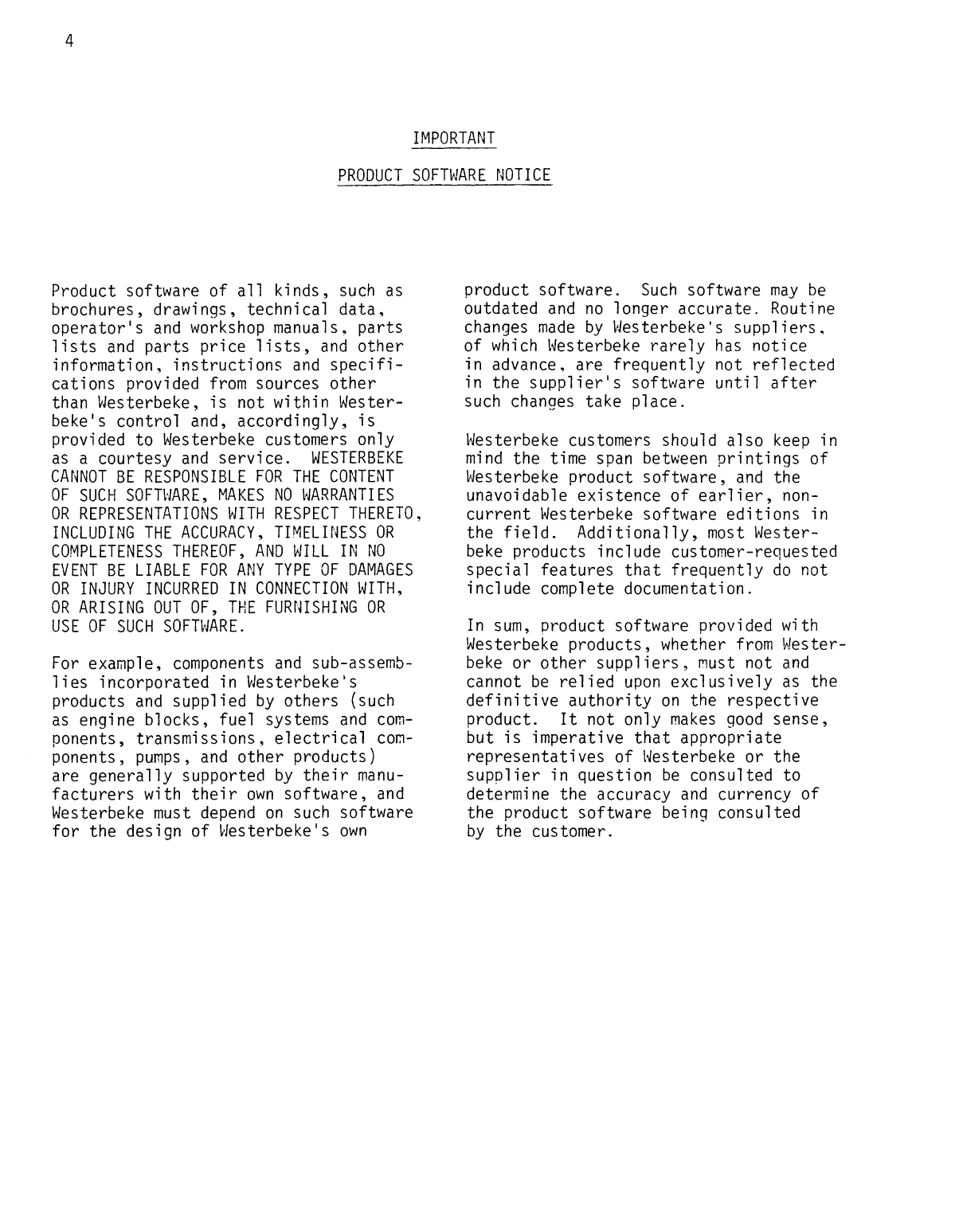 4

IMPORTANT

PRODUCT SOFTWARE NOTICE

Product software of all kinds, such as brochures, drawings, technical data, operator's and workshop manuals, parts lists and parts price lists, and other information, instructions and specifications provided from sources other than Westerbeke, is not within Westerbeke's control and, accordingly, is provided to Westerbeke customers only as a courtesy and service. WESTERBEKE CANNOT BE RESPONSIBLE FOR THE CONTENT OF SUCH SOFTWARE, MAKES NO WARRANTIES OR REPRESENTATIONS WITH RESPECT THERETO, INCLUDING THE ACCURACY, TIMELINESS OR COMPLETENESS THEREOF, AND WILL IN NO EVENT BE LIABLE FOR ANY TYPE OF DAMAGES OR INJURY INCURRED IN CONNECTION WITH, OR ARISING OUT OF, THE FURNISHING OR USE OF SUCH SOFTWARE.

For example, components and sub-assemblies incorporated in Westerbeke's products and supplied by others (such as engine blocks, fuel systems and components, transmissions, electrical components, pumps, and other products) are generally supported by their manufacturers with their own software, and Westerbeke must depend on such software for the design of Westerbeke's own product software. Such software may be outdated and no longer accurate. Routine changes made by Westerbeke's suppliers, of which Westerbeke rarely has notice in advance, are frequently not reflected in the supplier's software until after such changes take place.

Westerbeke customers should also keep in mind the time span between printings of Westerbeke product software, and the unavoidable existence of earlier, non-current Westerbeke software editions in the field. Additionally, most Westerbeke products include customer-requested special features that frequently do not include complete documentation.

In sum, product software provided with Westerbeke products, whether from Westerbeke or other suppliers, must not and cannot be relied upon exclusively as the definitive authority on the respective product. It not only makes good sense, but is imperative that appropriate representatives of Westerbeke or the supplier in question be consulted to determine the accuracy and currency of the product software being consulted by the customer.